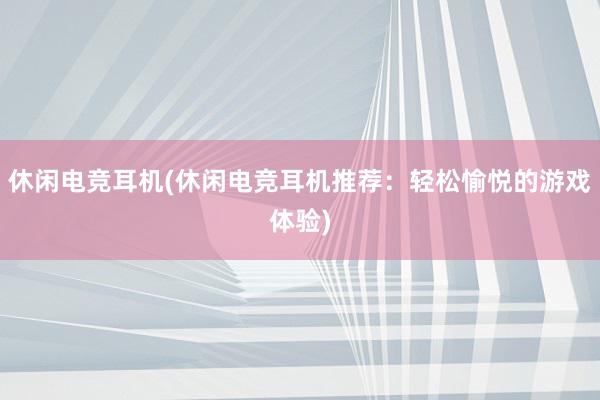 休闲电竞耳机(休闲电竞耳机推荐：轻松愉悦的游戏体验)